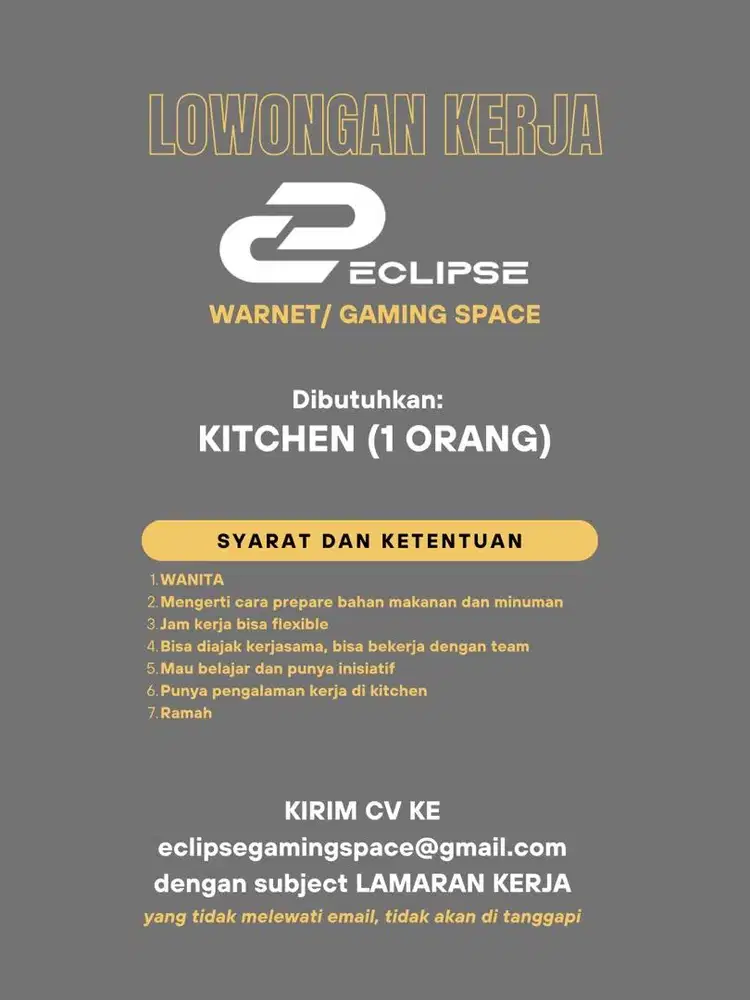 LOWONGAN KERJA

ECLIPSE

WARNET/ GAMING SPACE

Dibutuhkan:

KITCHEN (1 ORANG)

SYARAT DAN KETENTUAN

1. WANITA
2. Mengerti cara prepare bahan makanan dan minuman
3. Jam kerja bisa flexible
4. Bisa diajak kerjasama, bisa bekerja dengan team
5. Mau belajar dan punya inisiatif
6. Punya pengalaman kerja di kitchen
7. Ramah

KIRIM CV KE
eclipsegamingspace@gmail.com
dengan subject LAMARAN KERJA
yang tidak melewati email, tidak akan di tanggapi